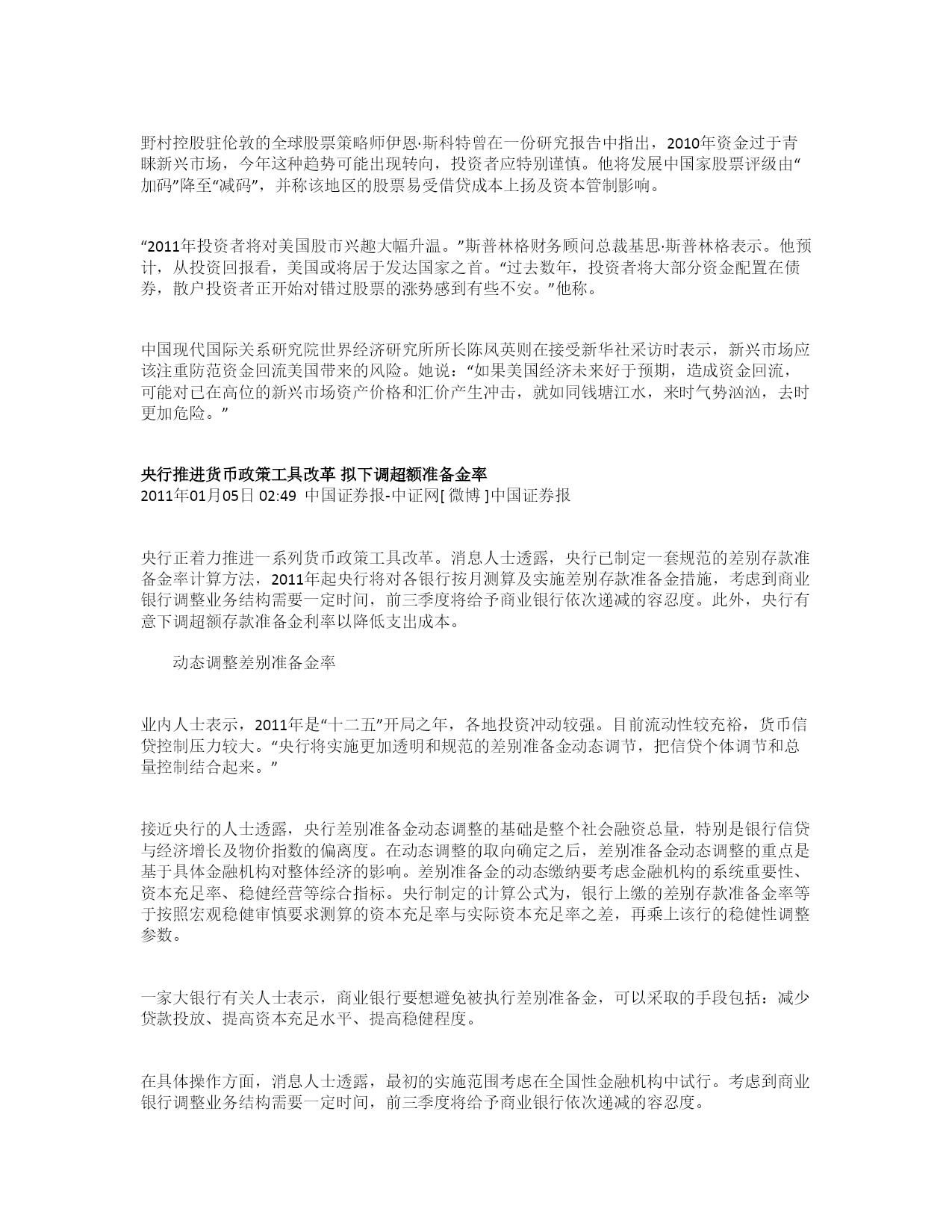 野村控股驻伦敦的全球股票策略师伊恩·斯科特曾在一份研究报告中指出，2010年资金过于青睐新兴市场，今年这种趋势可能出现转向，投资者应特别谨慎。他将发展中国家股票评级由“加码”降至“减码”，并称该地区的股票易受借贷成本上扬及资本管制影响。

“2011年投资者将对美国股市兴趣大幅升温。”斯普林格财务顾问总裁基思·斯普林格表示。他预计，从投资回报看，美国或将居于发达国家之首。“过去数年，投资者将大部分资金配置在债券，散户投资者正开始对错过股票的涨势感到有些不安。”他称。

中国现代国际关系研究院世界经济研究所所长陈凤英则在接受新华社采访时表示，新兴市场应该注重防范资金回流美国带来的风险。她说：“如果美国经济未来好于预期，造成资金回流，可能对已在高位的新兴市场资产价格和汇价产生冲击，就如同钱塘江水，来时气势汹汹，去时更加危险。”

央行推进货币政策工具改革 拟下调超额准备金率
2011年01月05日 02:49 中国证券报-中证网[ 微博 ]中国证券报

央行正着力推进一系列货币政策工具改革。消息人士透露，央行已制定一套规范的差别存款准备金率计算方法，2011年起央行将对各银行按月测算及实施差别存款准备金措施，考虑到商业银行调整业务结构需要一定时间，前三季度将给予商业银行依次递减的容忍度。此外，央行有意下调超额存款准备金利率以降低支出成本。

动态调整差别准备金率

业内人士表示，2011年是“十二五”开局之年，各地投资冲动较强。目前流动性较充裕，货币信贷控制压力较大。“央行将实施更加透明和规范的差别准备金动态调节，把信贷个体调节和总量控制结合起来。”

接近央行的人士透露，央行差别准备金动态调整的基础是整个社会融资总量，特别是银行信贷与经济增长及物价指数的偏离度。在动态调整的取向确定之后，差别准备金动态调整的重点是基于具体金融机构对整体经济的影响。差别准备金的动态缴纳要考虑金融机构的系统重要性、资本充足率、稳健经营等综合指标。央行制定的计算公式为，银行上缴的差别存款准备金率等于按照宏观稳健审慎要求测算的资本充足率与实际资本充足率之差，再乘上该行的稳健性调整参数。

一家大银行有关人士表示，商业银行要想避免被执行差别准备金，可以采取的手段包括：减少贷款投放、提高资本充足水平、提高稳健程度。

在具体操作方面，消息人士透露，最初的实施范围考虑在全国性金融机构中试行。考虑到商业银行调整业务结构需要一定时间，前三季度将给予商业银行依次递减的容忍度。